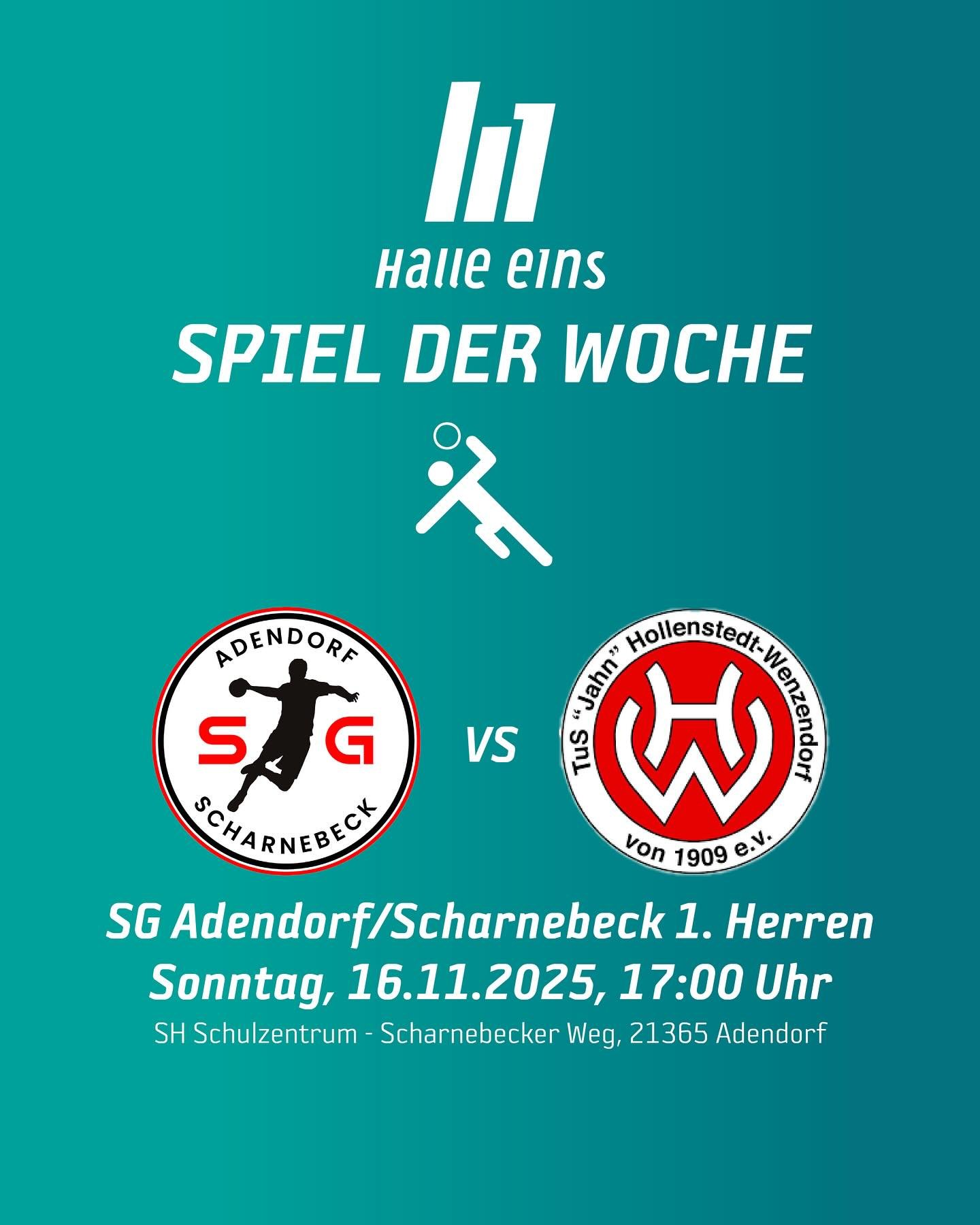 Halle eins
SPIEL DER WOCHE

ADENDORF
SG
SCHARNEBECK

VS

TuS "Jahn" Hollenstedt-Wenzendorf
HW
von 1909 e.V.

SG Adendorf/Scharnebeck 1. Herren
Sonntag, 16.11.2025, 17:00 Uhr
SH Schulzentrum - Scharnebecker Weg, 21365 Adendorf